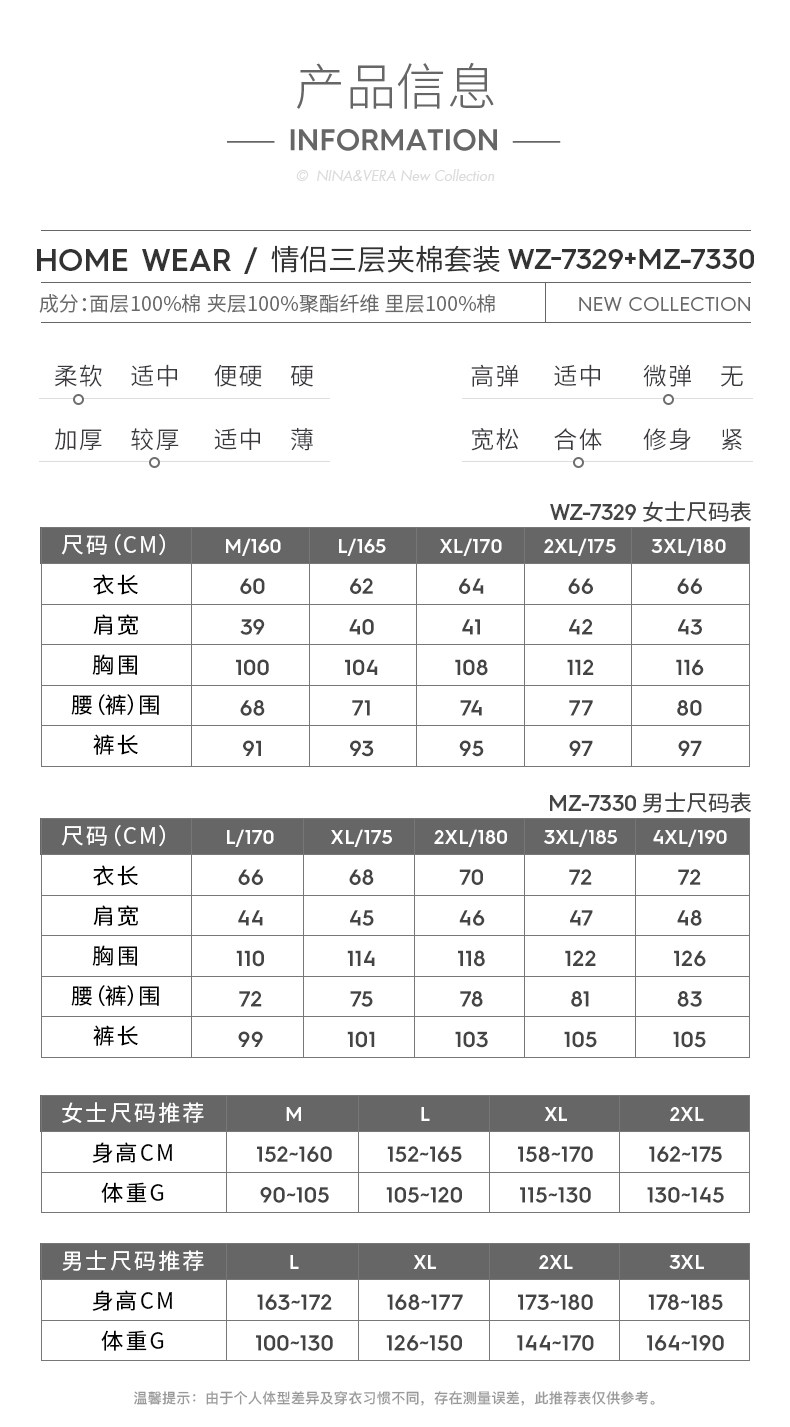 产品信息

INFORMATION

© NINA&VERA New Collection

HOME WEAR / 情侣三层夹棉套装 WZ-7329+MZ-7330

成分：面层100%棉 夹层100%聚酯纤维 里层100%棉

NEW COLLECTION

柔软 适中 便硬 硬

加厚 较厚 适中 薄

高弹 适中 微弹 无

宽松 合体 修身 紧

WZ-7329 女士尺码表

| 尺码（CM） | M/160 | L/165 | XL/170 | 2XL/175 | 3XL/180 |
|---|---|---|---|---|---|
| 衣长 | 60 | 62 | 64 | 66 | 66 |
| 肩宽 | 39 | 40 | 41 | 42 | 43 |
| 胸围 | 100 | 104 | 108 | 112 | 116 |
| 腰（裤）围 | 68 | 71 | 74 | 77 | 80 |
| 裤长 | 91 | 93 | 95 | 97 | 97 |

MZ-7330 男士尺码表

| 尺码（CM） | L/170 | XL/175 | 2XL/180 | 3XL/185 | 4XL/190 |
|---|---|---|---|---|---|
| 衣长 | 66 | 68 | 70 | 72 | 72 |
| 肩宽 | 44 | 45 | 46 | 47 | 48 |
| 胸围 | 110 | 114 | 118 | 122 | 126 |
| 腰（裤）围 | 72 | 75 | 78 | 81 | 83 |
| 裤长 | 99 | 101 | 103 | 105 | 105 |

| 女士尺码推荐 | M | L | XL | 2XL |
|---|---|---|---|---|
| 身高CM | 152~160 | 152~165 | 158~170 | 162~175 |
| 体重G | 90~105 | 105~120 | 115~130 | 130~145 |

| 男士尺码推荐 | L | XL | 2XL | 3XL |
|---|---|---|---|---|
| 身高CM | 163~172 | 168~177 | 173~180 | 178~185 |
| 体重G | 100~130 | 126~150 | 144~170 | 164~190 |

温馨提示：由于个人体型差异及穿衣习惯不同，存在测量误差，此推荐表仅供参考。